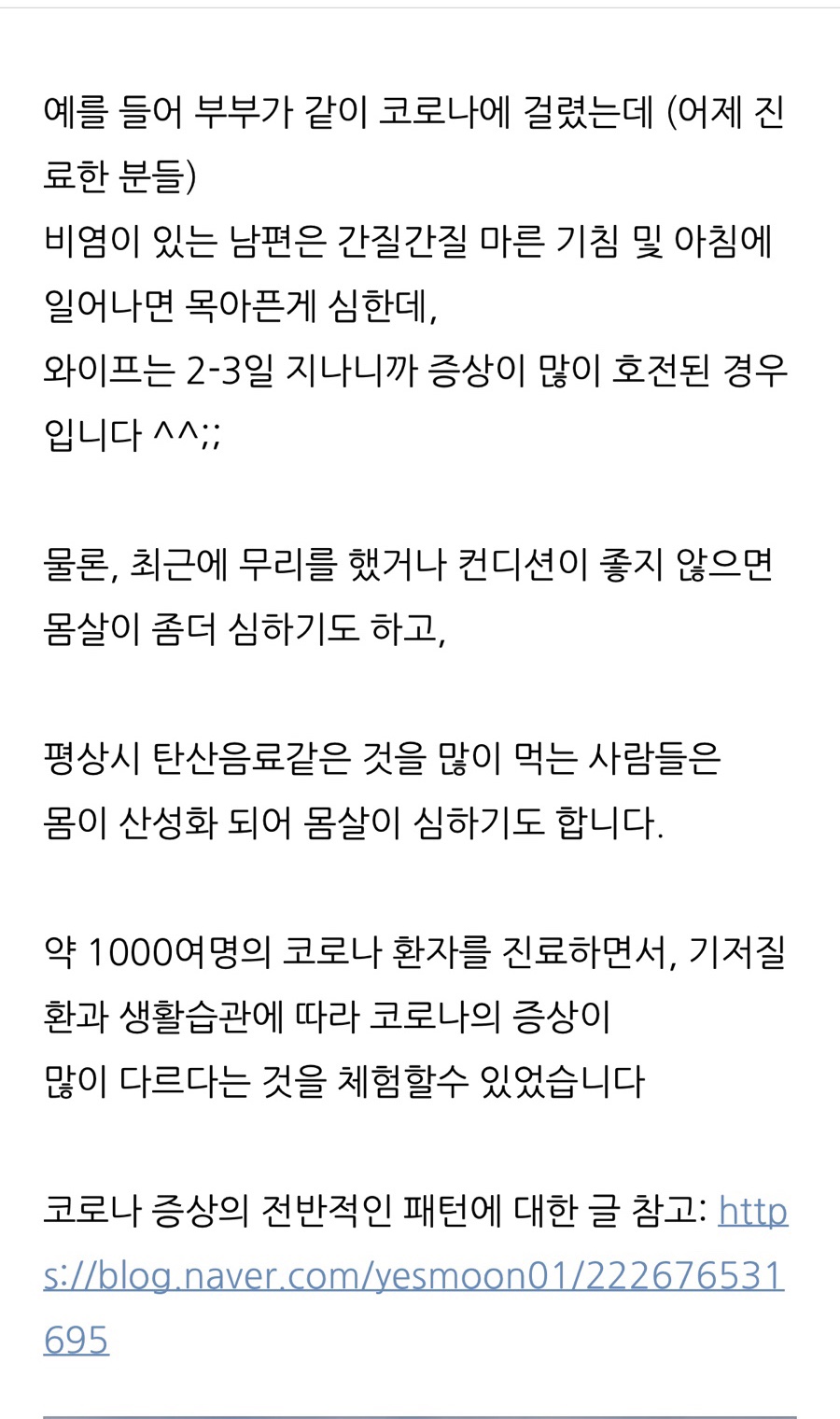 예를 들어 부부가 같이 코로나에 걸렸는데 (어제 진료한 분들)
비염이 있는 남편은 간질간질 마른 기침 및 아침에 일어나면 목아픈게 심한데,
와이프는 2-3일 지나니까 증상이 많이 호전된 경우입니다 ^^;;

물론, 최근에 무리를 했거나 컨디션이 좋지 않으면 몸살이 좀더 심하기도 하고,

평상시 탄산음료같은 것을 많이 먹는 사람들은
몸이 산성화 되어 몸살이 심하기도 합니다.

약 1000여명의 코로나 환자를 진료하면서, 기저질환과 생활습관에 따라 코로나의 증상이
많이 다르다는 것을 체험할수 있었습니다

코로나 증상의 전반적인 패턴에 대한 글 참고: https://blog.naver.com/yesmoon01/222676531695